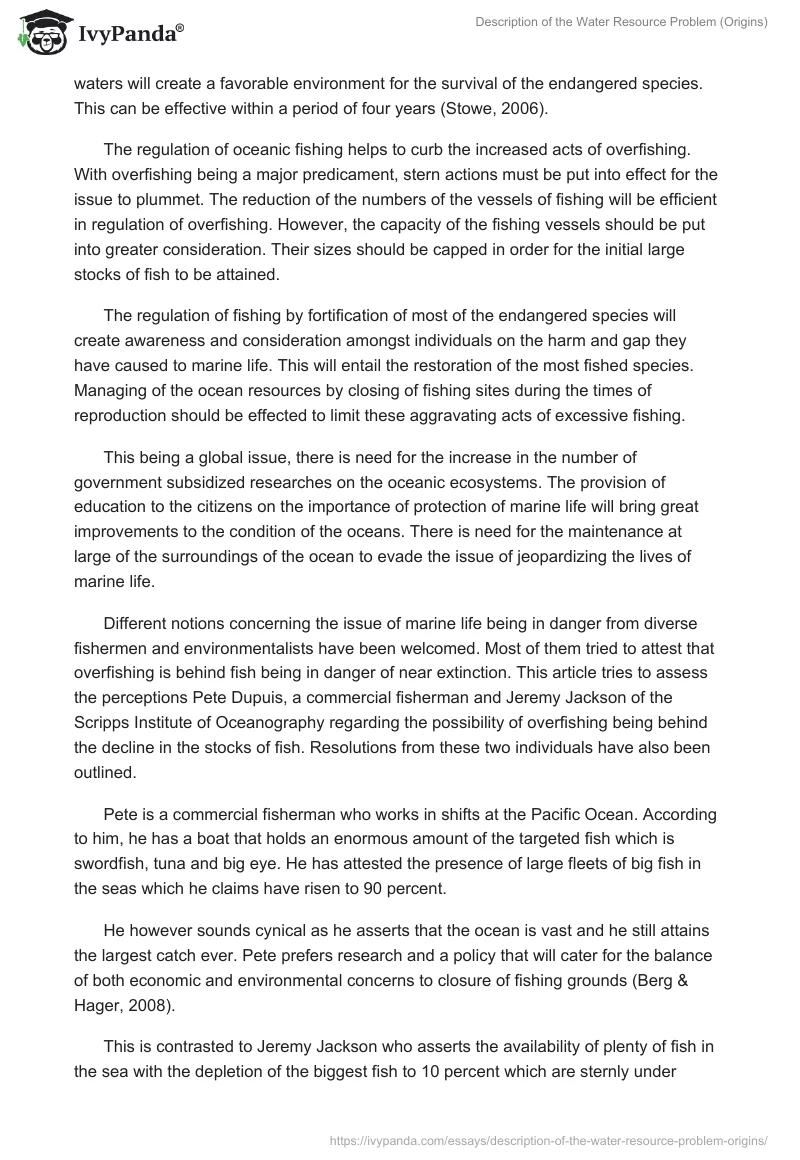 IvyPanda®

Description of the Water Resource Problem (Origins)

waters will create a favorable environment for the survival of the endangered species. This can be effective within a period of four years (Stowe, 2006).

The regulation of oceanic fishing helps to curb the increased acts of overfishing. With overfishing being a major predicament, stern actions must be put into effect for the issue to plummet. The reduction of the numbers of the vessels of fishing will be efficient in regulation of overfishing. However, the capacity of the fishing vessels should be put into greater consideration. Their sizes should be capped in order for the initial large stocks of fish to be attained.

The regulation of fishing by fortification of most of the endangered species will create awareness and consideration amongst individuals on the harm and gap they have caused to marine life. This will entail the restoration of the most fished species. Managing of the ocean resources by closing of fishing sites during the times of reproduction should be effected to limit these aggravating acts of excessive fishing.

This being a global issue, there is need for the increase in the number of government subsidized researches on the oceanic ecosystems. The provision of education to the citizens on the importance of protection of marine life will bring great improvements to the condition of the oceans. There is need for the maintenance at large of the surroundings of the ocean to evade the issue of jeopardizing the lives of marine life.

Different notions concerning the issue of marine life being in danger from diverse fishermen and environmentalists have been welcomed. Most of them tried to attest that overfishing is behind fish being in danger of near extinction. This article tries to assess the perceptions Pete Dupuis, a commercial fisherman and Jeremy Jackson of the Scripps Institute of Oceanography regarding the possibility of overfishing being behind the decline in the stocks of fish. Resolutions from these two individuals have also been outlined.

Pete is a commercial fisherman who works in shifts at the Pacific Ocean. According to him, he has a boat that holds an enormous amount of the targeted fish which is swordfish, tuna and big eye. He has attested the presence of large fleets of big fish in the seas which he claims have risen to 90 percent.

He however sounds cynical as he asserts that the ocean is vast and he still attains the largest catch ever. Pete prefers research and a policy that will cater for the balance of both economic and environmental concerns to closure of fishing grounds (Berg & Hager, 2008).

This is contrasted to Jeremy Jackson who asserts the availability of plenty of fish in the sea with the depletion of the biggest fish to 10 percent which are sternly under

https://ivypanda.com/essays/description-of-the-water-resource-problem-origins/